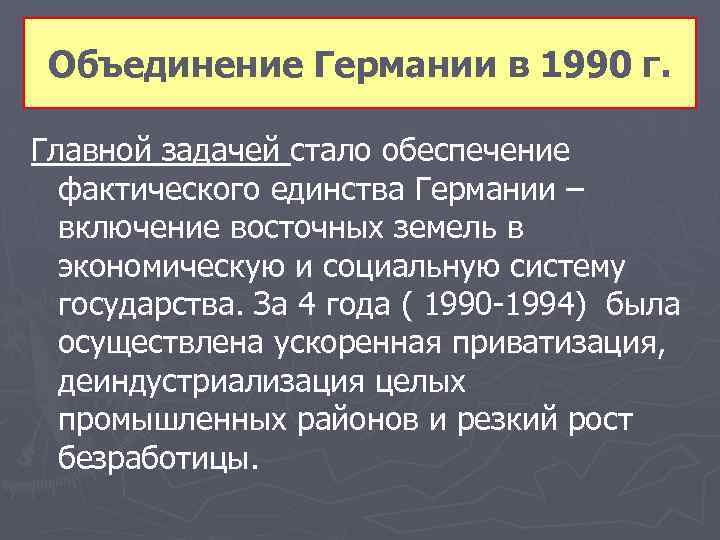 Объединение Германии в 1990 г.

Главной задачей стало обеспечение фактического единства Германии – включение восточных земель в экономическую и социальную систему государства. За 4 года ( 1990-1994) была осуществлена ускоренная приватизация, деиндустриализация целых промышленных районов и резкий рост безработицы.